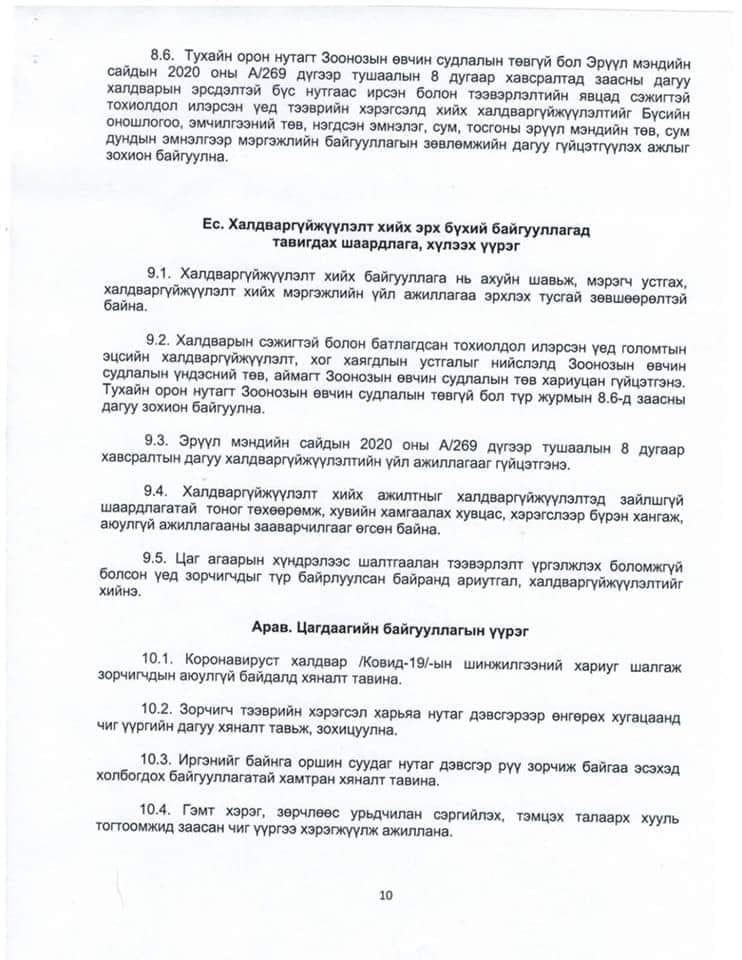 8.6. Тухайн орон нутагт Зоонозын өвчин судлалын төвгүй бол Эрүүл мэндийн сайдын 2020 оны А/269 дүгээр тушаалын 8 дугаар хавсралтад заасны дагуу халдварын эрсдэлтэй бүс нутгаас ирсэн болон тээвэрлэлтийн явцад сэжигтэй тохиолдол илэрсэн үед тээврийн хэрэгсэлд хийх халдваргүйжүүлэлтийг Бүсийн оношлогоо, эмчилгээний төв, нэгдсэн эмнэлэг, сум, тосгоны эрүүл мэндийн төв, сум дундын эмнэлгээр мэргэжлийн байгууллагын зөвлөмжийн дагуу гүйцэтгүүлэх ажлыг зохион байгуулна.

Ес. Халдваргүйжүүлэлт хийх эрх бүхий байгууллагад тавигдах шаардлага, хүлээх үүрэг

9.1. Халдваргүйжүүлэлт хийх байгууллага нь ахуйн шавьж, мэрэгч устгах, халдваргүйжүүлэлт хийх мэргэжлийн үйл ажиллагаа эрхлэх тусгай зөвшөөрөлтэй байна.

9.2. Халдварын сэжигтэй болон батлагдсан тохиолдол илэрсэн үед голомтын эцсийн халдваргүйжүүлэлт, хог хаягдлын устгалыг нийслэлд Зоонозын өвчин судлалын үндэсний төв, аймагт Зоонозын өвчин судлалын төв хариуцан гүйцэтгэнэ. Тухайн орон нутагт Зоонозын өвчин судлалын төвгүй бол түр журмын 8.6-д заасны дагуу зохион байгуулна.

9.3. Эрүүл мэндийн сайдын 2020 оны А/269 дүгээр тушаалын 8 дугаар хавсралтын дагуу халдваргүйжүүлэлтийн үйл ажиллагааг гүйцэтгэнэ.

9.4. Халдваргүйжүүлэлт хийх ажилтныг халдваргүйжүүлэлтэд зайлшгүй шаардлагатай тоног төхөөрөмж, хувийн хамгаалах хувцас, хэрэгслээр бүрэн хангаж, аюулгүй ажиллагааны зааварчилгааг өгсөн байна.

9.5. Цаг агаарын хүндрэлээс шалтгаалан тээвэрлэлт үргэлжлэх боломжгүй болсон үед зорчигчдыг түр байрлуулсан байранд ариутгал, халдваргүйжүүлэлтийг хийнэ.

Арав. Цагдаагийн байгууллагын үүрэг

10.1. Коронавируст халдвар /Ковид-19/-ын шинжилгээний хариуг шалгаж зорчигчдын аюулгүй байдалд хяналт тавина.

10.2. Зорчигч тээврийн хэрэгсэл харьяа нутаг дэвсгэрээр өнгөрөх хугацаанд чиг үүргийн дагуу хяналт тавьж, зохицуулна.

10.3. Иргэнийг байнга оршин суудаг нутаг дэвсгэр рүү зорчиж байгаа эсэхэд холбогдох байгууллагатай хамтран хяналт тавина.

10.4. Гэмт хэрэг, зөрчлөөс урьдчилан сэргийлэх, тэмцэх талаарх хууль тогтоомжид заасан чиг үүргээ хэрэгжүүлж ажиллана.

10